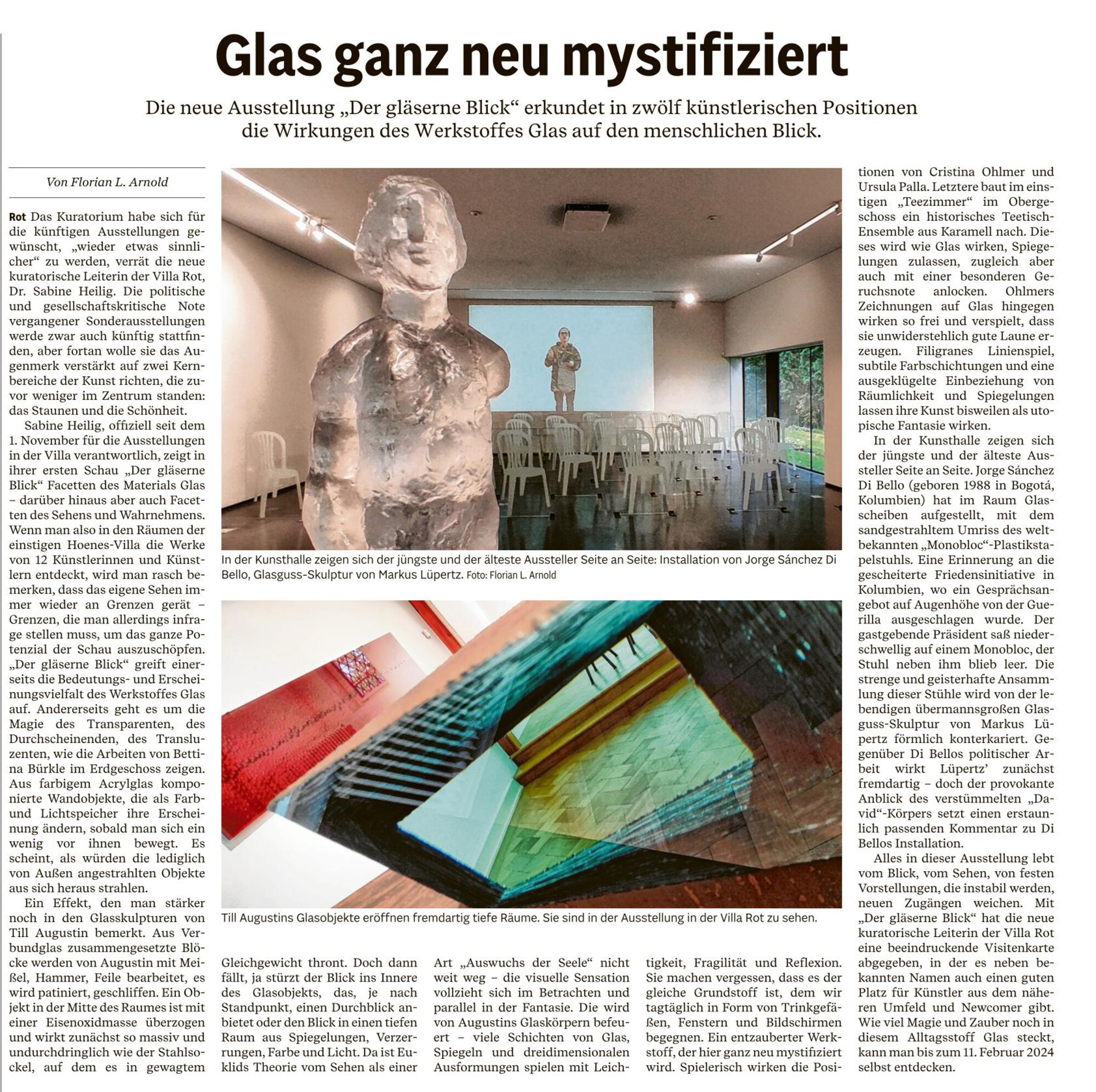 Glas ganz neu mystifiziert

Die neue Ausstellung „Der gläserne Blick“ erkundet in zwölf künstlerischen Positionen die Wirkungen des Werkstoffes Glas auf den menschlichen Blick.

Von Florian L. Arnold

Rot Das Kuratorium habe sich für die künftigen Ausstellungen gewünscht, „wieder etwas sinnlicher“ zu werden, verrät die neue kuratorische Leiterin der Villa Rot, Dr. Sabine Heilig. Die politische und gesellschaftskritische Note vergangener Sonderausstellungen werde zwar auch künftig stattfinden, aber fortan wolle sie das Augenmerk verstärkt auf zwei Kernbereiche der Kunst richten, die zuvor weniger im Zentrum standen: das Staunen und die Schönheit.

Sabine Heilig, offiziell seit dem 1. November für die Ausstellungen in der Villa verantwortlich, zeigt in ihrer ersten Schau „Der gläserne Blick“ Facetten des Materials Glas – darüber hinaus aber auch Facetten des Sehens und Wahrnehmens. Wenn man also in den Räumen der einstigen Hoenes-Villa die Werke von 12 Künstlerinnen und Künstlern entdeckt, wird man rasch bemerken, dass das eigene Sehen immer wieder an Grenzen gerät – Grenzen, die man allerdings infrage stellen muss, um das ganze Potenzial der Schau auszuschöpfen. „Der gläserne Blick“ greift einerseits die Bedeutungs- und Erscheinungsvielfalt des Werkstoffes Glas auf. Andererseits geht es um die Magie des Transparenten, des Durchscheinenden, des Transluzenten, wie die Arbeiten von Bettina Bürkle im Erdgeschoss zeigen. Aus farbigem Acrylglas komponierte Wandobjekte, die als Farb- und Lichtspeicher ihre Erscheinung ändern, sobald man sich ein wenig vor ihnen bewegt. Es scheint, als würden die lediglich von Außen angestrahlten Objekte aus sich heraus strahlen.

Ein Effekt, den man stärker noch in den Glasskulpturen von Till Augustin bemerkt. Aus Verbundglas zusammengesetzte Blöcke werden von Augustin mit Meißel, Hammer, Feile bearbeitet, es wird patiniert, geschliffen. Ein Objekt in der Mitte des Raumes ist mit einer Eisenoxidmasse überzogen und wirkt zunächst so massiv und undurchdringlich wie der Stahlsockel, auf dem es in gewagtem Gleichgewicht thront. Doch dann fällt, ja stürzt der Blick ins Innere des Glasobjekts, das, je nach Standpunkt, einen Durchblick anbietet oder den Blick in einen tiefen Raum aus Spiegelungen, Verzerrungen, Farbe und Licht. Da ist Euklids Theorie vom Sehen als einer Art „Auswuchs der Seele“ nicht weit weg – die visuelle Sensation vollzieht sich im Betrachten und parallel in der Fantasie. Die wird von Augustins Glaskörpern befeuert – viele Schichten von Glas, Spiegeln und dreidimensionalen Ausformungen spielen mit Leichtigkeit, Fragilität und Reflexion. Sie machen vergessen, dass es der gleiche Grundstoff ist, dem wir tagtäglich in Form von Trinkgefäßen, Fenstern und Bildschirmen begegnen. Ein entzauberter Werkstoff, der hier ganz neu mystifiziert wird. Spielerisch wirken die Positionen von Cristina Ohlmer und Ursula Palla. Letztere baut im einstigen „Teezimmer“ im Obergeschoss ein historisches Teetisch-Ensemble aus Karamell nach. Dieses wird wie Glas wirken, Spiegelungen zulassen, zugleich aber auch mit einer besonderen Geruchsnote anlocken. Ohlmers Zeichnungen auf Glas hingegen wirken so frei und verspielt, dass sie unwiderstehlich gute Laune erzeugen. Filigranes Linienspiel, subtile Farbschichtungen und eine ausgeklügelte Einbeziehung von Räumlichkeit und Spiegelungen lassen ihre Kunst bisweilen als utopische Fantasie wirken.

In der Kunsthalle zeigen sich der jüngste und der älteste Aussteller Seite an Seite. Jorge Sánchez Di Bello (geboren 1988 in Bogotá, Kolumbien) hat im Raum Glasscheiben aufgestellt, mit dem sandgestrahltem Umriss des weltbekannten „Monobloc“-Plastikstapelstuhls. Eine Erinnerung an die gescheiterte Friedensinitiative in Kolumbien, wo ein Gesprächsangebot auf Augenhöhe von der Guerilla ausgeschlagen wurde. Der gastgebende Präsident saß niederschwellig auf einem Monobloc, der Stuhl neben ihm blieb leer. Die strenge und geisterhafte Ansammlung dieser Stühle wird von der lebendigen übermannsgroßen Glasguss-Skulptur von Markus Lüpertz förmlich konterkariert. Gegenüber Di Bellos politischer Arbeit wirkt Lüpertz’ zunächst fremdartig – doch der provokante Anblick des verstümmelten „David“-Körpers setzt einen erstaunlich passenden Kommentar zu Di Bellos Installation.

Alles in dieser Ausstellung lebt vom Blick, vom Sehen, von festen Vorstellungen, die instabil werden, neuen Zugängen weichen. Mit „Der gläserne Blick“ hat die neue kuratorische Leiterin der Villa Rot eine beeindruckende Visitenkarte abgegeben, in der es neben bekannten Namen auch einen guten Platz für Künstler aus dem näheren Umfeld und Newcomer gibt. Wie viel Magie und Zauber noch in diesem Alltagsstoff Glas steckt, kann man bis zum 11. Februar 2024 selbst entdecken.

In der Kunsthalle zeigen sich der jüngste und der älteste Aussteller Seite an Seite: Installation von Jorge Sánchez Di Bello, Glasguss-Skulptur von Markus Lüpertz. Foto: Florian L. Arnold

Till Augustins Glasobjekte eröffnen fremdartig tiefe Räume. Sie sind in der Ausstellung in der Villa Rot zu sehen.